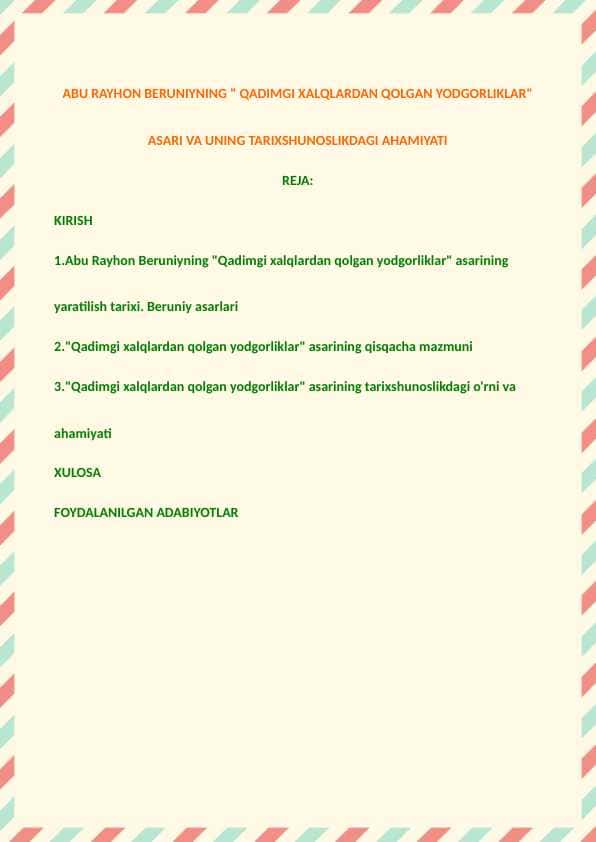 ABU RAYHON BERUNIYNING " QADIMGI XALQLARDAN QOLGAN YODGORLIKLAR"

ASARI VA UNING TARIXSHUNOSLIKDAGI AHAMIYATI

REJA:

KIRISH

1.Abu Rayhon Beruniyning "Qadimgi xalqlardan qolgan yodgorliklar" asarining yaratilish tarixi. Beruniy asarlari

2."Qadimgi xalqlardan qolgan yodgorliklar" asarining qisqacha mazmuni

3."Qadimgi xalqlardan qolgan yodgorliklar" asarining tarixshunoslikdagi o'rni va ahamiyati

XULOSA

FOYDALANILGAN ADABIYOTLAR